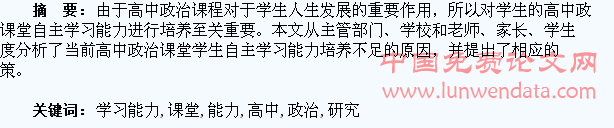 摘　要：由于高中政治课程对于学生人生发展的重要作用，所以对学生的高中政课堂自主学习能力进行培养至关重要。本文从主管部门、学校和老师、家长、学生度分析了当前高中政治课堂学生自主学习能力培养不足的原因，并提出了相应的策。

中国免费论文网
www.lunwendata.com

关键词：学习能力，课堂，能力，高中，政治，研究